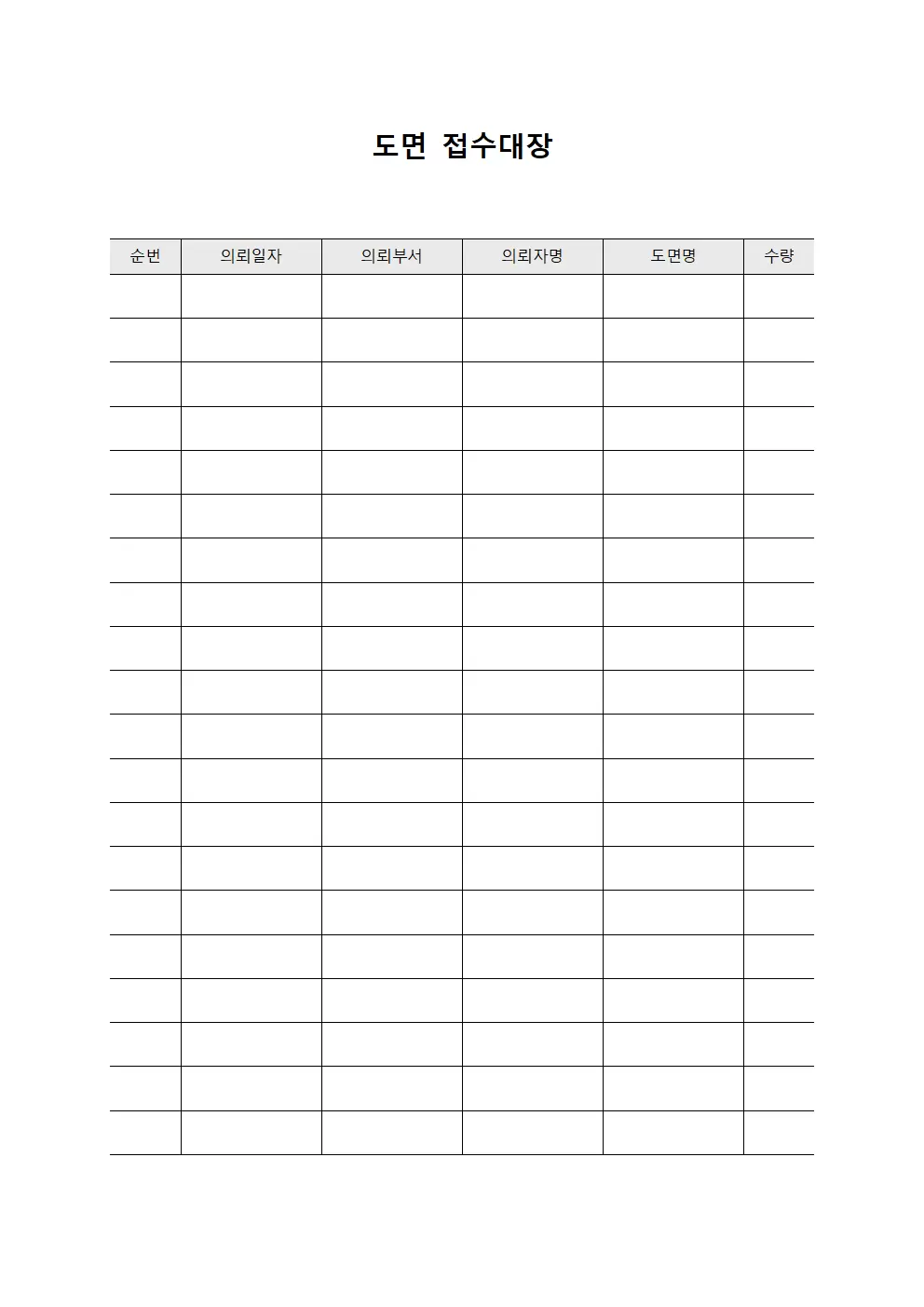 도면 접수대장

| 순번 | 의뢰일자 | 의뢰부서 | 의뢰자명 | 도면명 | 수량 |
|---|---|---|---|---|---|
| | | | | | |
| | | | | | |
| | | | | | |
| | | | | | |
| | | | | | |
| | | | | | |
| | | | | | |
| | | | | | |
| | | | | | |
| | | | | | |
| | | | | | |
| | | | | | |
| | | | | | |
| | | | | | |
| | | | | | |
| | | | | | |
| | | | | | |
| | | | | | |
| | | | | | |
| | | | | | |